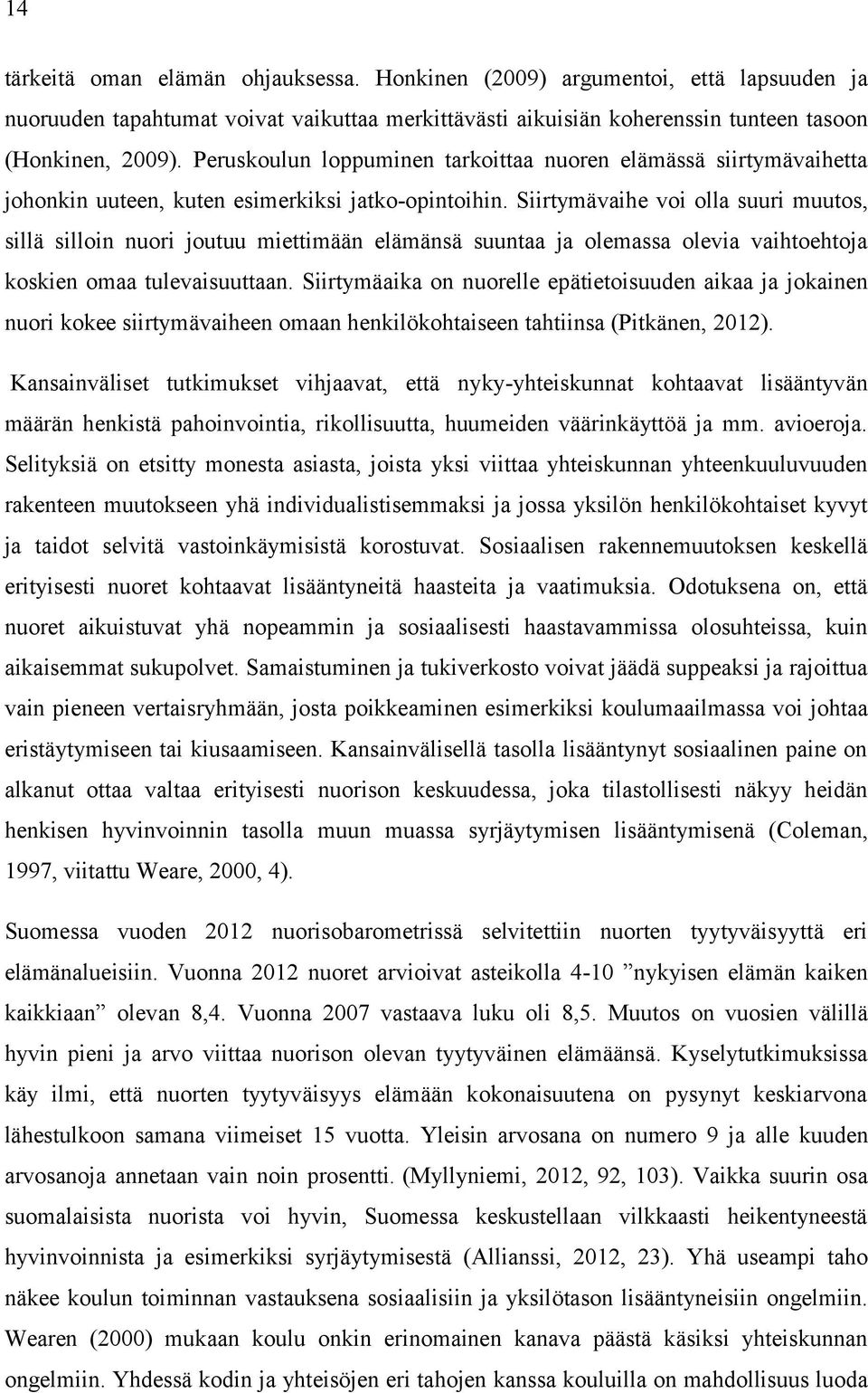 14

tärkeitä oman elämän ohjauksessa. Honkinen (2009) argumentoi, että lapsuuden ja nuoruuden tapahtumat voivat vaikuttaa merkittävästi aikuisiän koherenssin tunteen tasoon (Honkinen, 2009). Peruskoulun loppuminen tarkoittaa nuoren elämässä siirtymävaihetta johonkin uuteen, kuten esimerkiksi jatko-opintoihin. Siirtymävaihe voi olla suuri muutos, sillä silloin nuori joutuu miettimään elämänsä suuntaa ja olemassa olevia vaihtoehtoja koskien omaa tulevaisuuttaan. Siirtymäaika on nuorelle epätietoisuuden aikaa ja jokainen nuori kokee siirtymävaiheen omaan henkilökohtaiseen tahtiinsa (Pitkänen, 2012).

Kansainväliset tutkimukset vihjaavat, että nyky-yhteiskunnat kohtaavat lisääntyvän määrän henkistä pahoinvointia, rikollisuutta, huumeiden väärinkäyttöä ja mm. avioeroja. Selityksiä on etsitty monesta asiasta, joista yksi viittaa yhteiskunnan yhteenkuuluvuuden rakenteen muutokseen yhä individualistisemmaksi ja jossa yksilön henkilökohtaiset kyvyt ja taidot selvitä vastoinkäymisistä korostuvat. Sosiaalisen rakennemuutoksen keskellä erityisesti nuoret kohtaavat lisääntyneitä haasteita ja vaatimuksia. Odotuksena on, että nuoret aikuistuvat yhä nopeammin ja sosiaalisesti haastavammissa olosuhteissa, kuin aikaisemmat sukupolvet. Samaistuminen ja tukiverkosto voivat jäädä suppeaksi ja rajoittua vain pieneen vertaisryhmään, josta poikkeaminen esimerkiksi koulumaailmassa voi johtaa eristäytymiseen tai kiusaamiseen. Kansainvälisellä tasolla lisääntynyt sosiaalinen paine on alkanut ottaa valtaa erityisesti nuorison keskuudessa, joka tilastollisesti näkyy heidän henkisen hyvinvoinnin tasolla muun muassa syrjäytymisen lisääntymisenä (Coleman, 1997, viitattu Weare, 2000, 4).

Suomessa vuoden 2012 nuorisobarometrissä selvitettiin nuorten tyytyväisyyttä eri elämänalueisiin. Vuonna 2012 nuoret arvioivat asteikolla 4-10 ”nykyisen elämän kaiken kaikkiaan” olevan 8,4. Vuonna 2007 vastaava luku oli 8,5. Muutos on vuosien välillä hyvin pieni ja arvo viittaa nuorison olevan tyytyväinen elämäänsä. Kyselytutkimuksissa käy ilmi, että nuorten tyytyväisyys elämään kokonaisuutena on pysynyt keskiarvona lähestulkoon samana viimeiset 15 vuotta. Yleisin arvosana on numero 9 ja alle kuuden arvosanoja annetaan vain noin prosentti. (Myllyniemi, 2012, 92, 103). Vaikka suurin osa suomalaisista nuorista voi hyvin, Suomessa keskustellaan vilkkaasti heikentyneestä hyvinvoinnista ja esimerkiksi syrjäytymisestä (Allianssi, 2012, 23). Yhä useampi taho näkee koulun toiminnan vastauksena sosiaalisiin ja yksilötason lisääntyneisiin ongelmiin. Wearen (2000) mukaan koulu onkin erinomainen kanava päästä käsiksi yhteiskunnan ongelmiin. Yhdessä kodin ja yhteisöjen eri tahojen kanssa kouluilla on mahdollisuus luoda